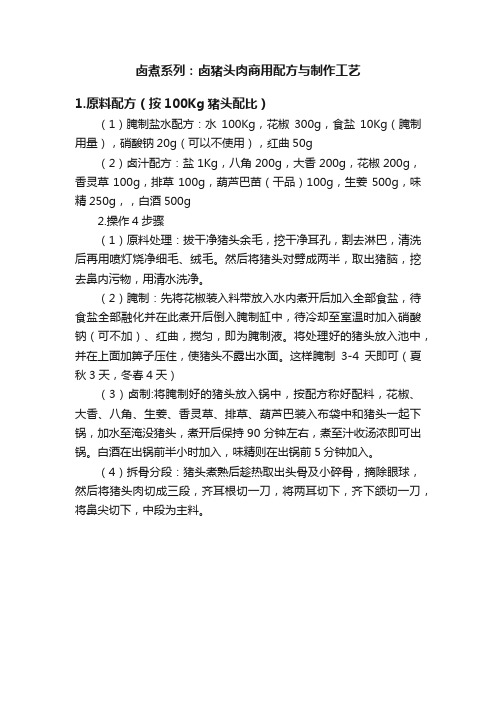 卤煮系列：卤猪头肉商用配方与制作工艺

1.原料配方（按 100Kg 猪头配比）

（1）腌制盐水配方：水 100Kg，花椒 300g，食盐 10Kg（腌制用量），硝酸钠 20g（可以不使用），红曲 50g

（2）卤汁配方：盐 1Kg，八角 200g，大香 200g，花椒 200g，香灵草 100g，排草 100g，葫芦巴苗（干品）100g，生姜 500g，味精 250g，，白酒 500g

2.操作 4 步骤

（1）原料处理：拔干净猪头余毛，挖干净耳孔，割去淋巴，清洗后再用喷灯烧净细毛、绒毛。然后将猪头对劈成两半，取出猪脑，挖去鼻内污物，用清水洗净。

（2）腌制：先将花椒装入料带放入水内煮开后加入全部食盐，待食盐全部融化并在此煮开后倒入腌制缸中，待冷却至室温时加入硝酸钠（可不加）、红曲，搅匀，即为腌制液。将处理好的猪头放入池中，并在上面加箅子压住，使猪头不露出水面。这样腌制 3-4 天即可（夏秋 3 天，冬春 4 天）

（3）卤制:将腌制好的猪头放入锅中，按配方称好配料，花椒、大香、八角、生姜、香灵草、排草、葫芦巴装入布袋中和猪头一起下锅，加水至淹没猪头，煮开后保持 90 分钟左右，煮至汁收汤浓即可出锅。白酒在出锅前半小时加入，味精则在出锅前 5 分钟加入。

（4）拆骨分段：猪头煮熟后趁热取出头骨及小碎骨，摘除眼球，然后将猪头肉切成三段，齐耳根切一刀，将两耳切下，齐下颌切一刀，将鼻尖切下，中段为主料。